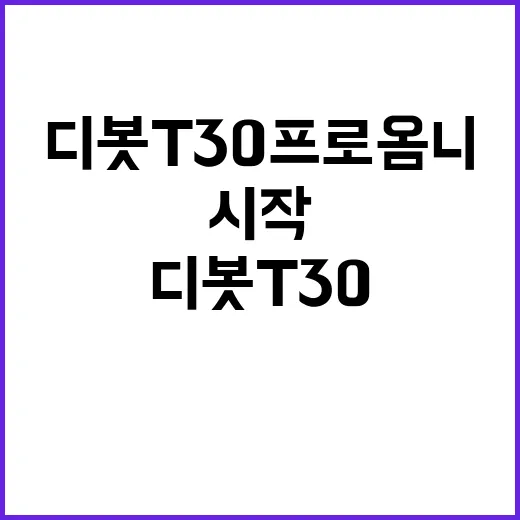 디봇T30프로옴니
시작
디봇T30